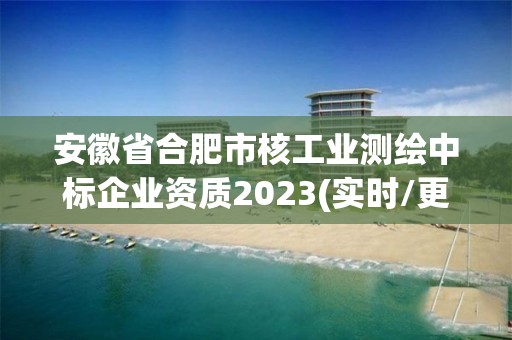 安徽省合肥市核工业测绘中标企业资质2023(实时/更